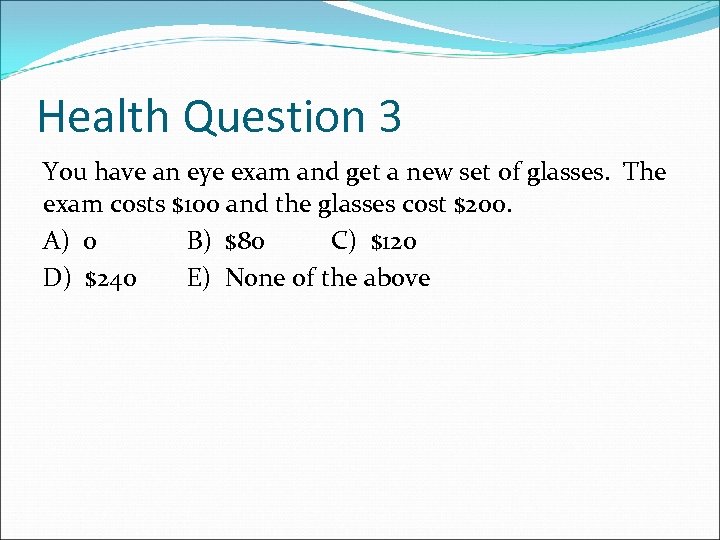 Health Question 3

You have an eye exam and get a new set of glasses. The exam costs \$100 and the glasses cost \$200.

A) 0
B) \$80
C) \$120
D) \$240
E) None of the above